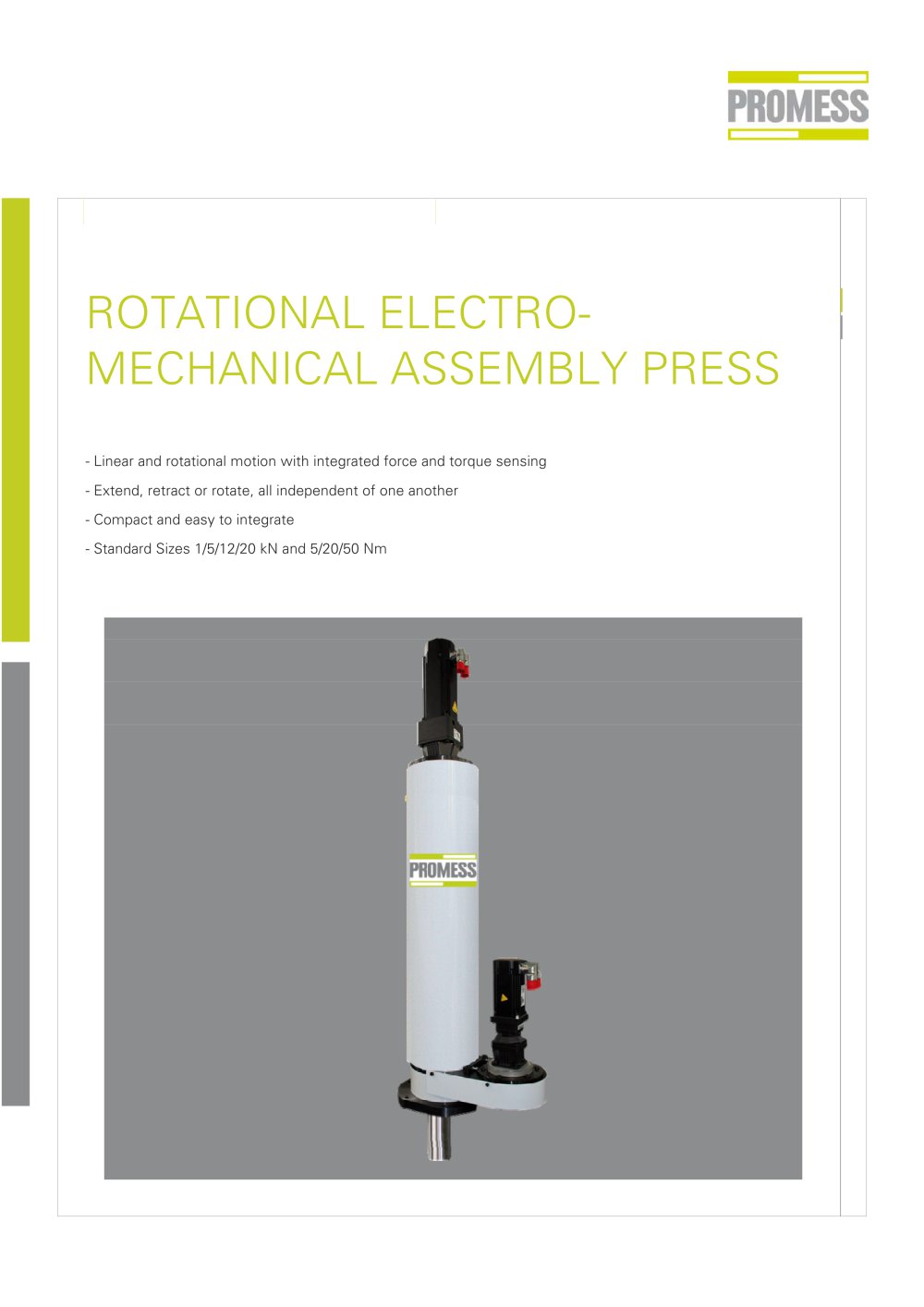 PROMESS

ROTATIONAL ELECTRO-MECHANICAL ASSEMBLY PRESS

- Linear and rotational motion with integrated force and torque sensing
- Extend, retract or rotate, all independent of one another
- Compact and easy to integrate
- Standard Sizes 1/5/12/20 kN and 5/20/50 Nm

PROMESS